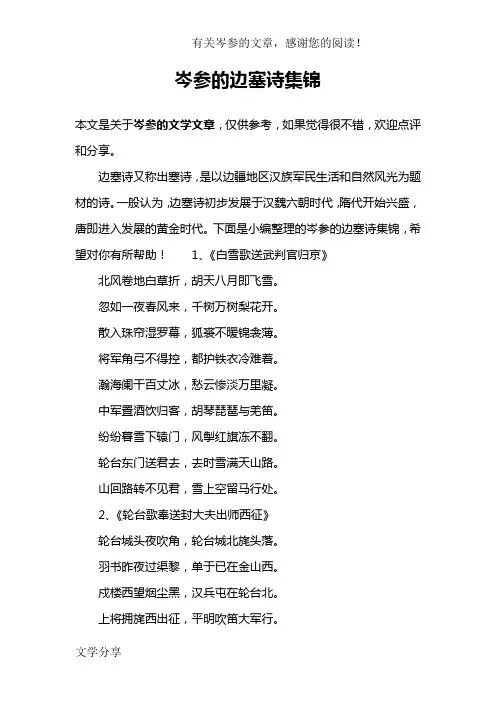 有关岑参的文章，感谢您的阅读！

岑参的边塞诗集锦

本文是关于岑参的文学文章，仅供参考，如果觉得很不错，欢迎点评和分享。

边塞诗又称出塞诗，是以边疆地区汉族军民生活和自然风光为题材的诗。一般认为，边塞诗初步发展于汉魏六朝时代，隋代开始兴盛，唐即进入发展的黄金时代。下面是小编整理的岑参的边塞诗集锦，希望对你有所帮助！　　1、《白雪歌送武判官归京》

北风卷地白草折，胡天八月即飞雪。

忽如一夜春风来，千树万树梨花开。

散入珠帘湿罗幕，狐裘不暖锦衾薄。

将军角弓不得控，都护铁衣冷难着。

瀚海阑干百丈冰，愁云惨淡万里凝。

中军置酒饮归客，胡琴琵琶与羌笛。

纷纷暮雪下辕门，风掣红旗冻不翻。

轮台东门送君去，去时雪满天山路。

山回路转不见君，雪上空留马行处。

2、《轮台歌奉送封大夫出师西征》

轮台城头夜吹角，轮台城北旄头落。

羽书昨夜过渠黎，单于已在金山西。

戍楼西望烟尘黑，汉兵屯在轮台北。

上将拥旄西出征，平明吹笛大军行。

文学分享